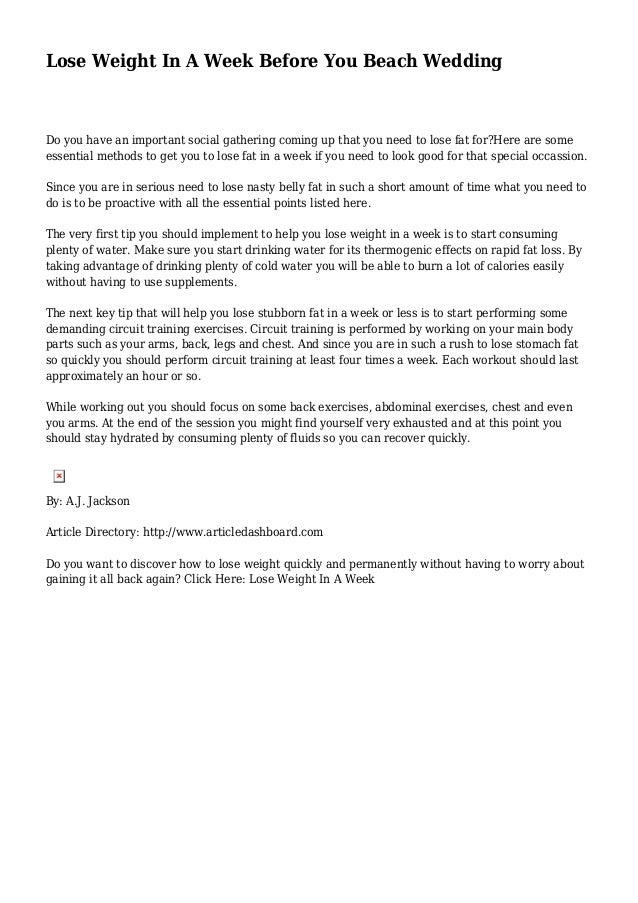 Lose Weight In A Week Before You Beach Wedding

Do you have an important social gathering coming up that you need to lose fat for?Here are some essential methods to get you to lose fat in a week if you need to look good for that special occassion.

Since you are in serious need to lose nasty belly fat in such a short amount of time what you need to do is to be proactive with all the essential points listed here.

The very first tip you should implement to help you lose weight in a week is to start consuming plenty of water. Make sure you start drinking water for its thermogenic effects on rapid fat loss. By taking advantage of drinking plenty of cold water you will be able to burn a lot of calories easily without having to use supplements.

The next key tip that will help you lose stubborn fat in a week or less is to start performing some demanding circuit training exercises. Circuit training is performed by working on your main body parts such as your arms, back, legs and chest. And since you are in such a rush to lose stomach fat so quickly you should perform circuit training at least four times a week. Each workout should last approximately an hour or so.

While working out you should focus on some back exercises, abdominal exercises, chest and even you arms. At the end of the session you might find yourself very exhausted and at this point you should stay hydrated by consuming plenty of fluids so you can recover quickly.

By: A.J. Jackson

Article Directory: http://www.articledashboard.com

Do you want to discover how to lose weight quickly and permanently without having to worry about gaining it all back again? Click Here: Lose Weight In A Week